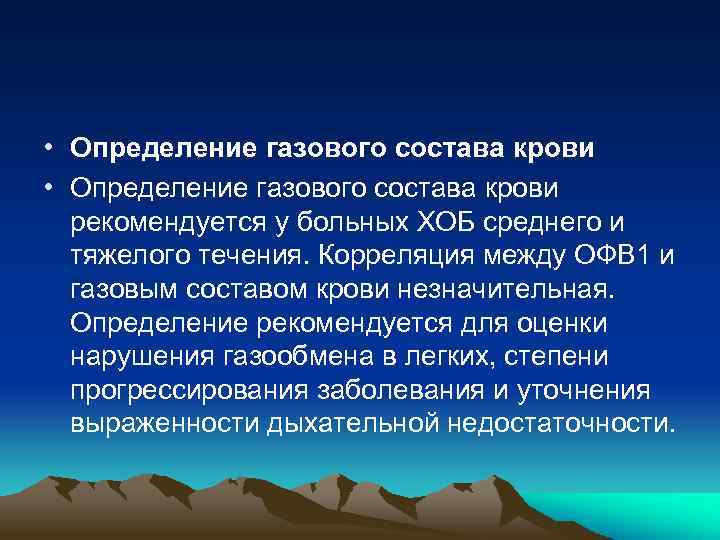 • Определение газового состава крови

• Определение газового состава крови рекомендуется у больных ХОБ среднего и тяжелого течения. Корреляция между ОФВ1 и газовым составом крови незначительная. Определение рекомендуется для оценки нарушения газообмена в легких, степени прогрессирования заболевания и уточнения выраженности дыхательной недостаточности.